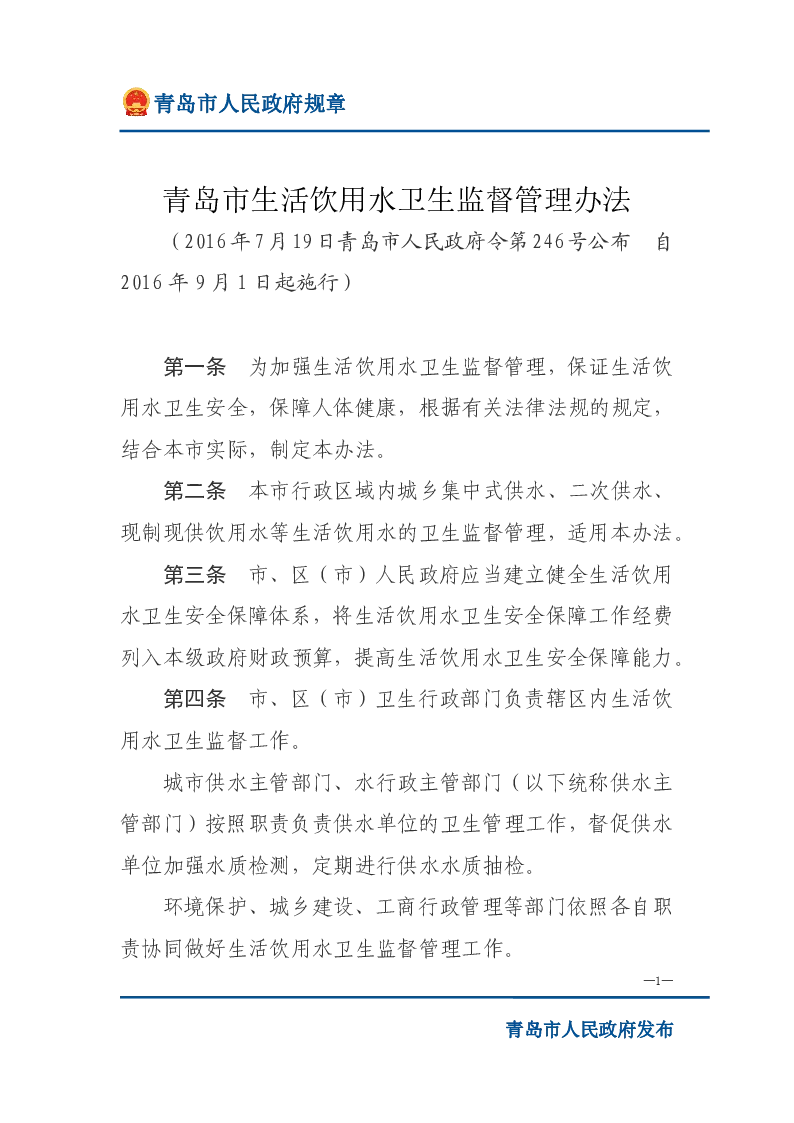 青岛市人民政府规章

青岛市生活饮用水卫生监督管理办法

（2016年7月19日青岛市人民政府令第246号公布　自2016年9月1日起施行）

第一条　为加强生活饮用水卫生监督管理，保证生活饮用水卫生安全，保障人体健康，根据有关法律法规的规定，结合本市实际，制定本办法。

第二条　本市行政区域内城乡集中式供水、二次供水、现制现供饮用水等生活饮用水的卫生监督管理，适用本办法。

第三条　市、区（市）人民政府应当建立健全生活饮用水卫生安全保障体系，将生活饮用水卫生安全保障工作经费列入本级政府财政预算，提高生活饮用水卫生安全保障能力。

第四条　市、区（市）卫生行政部门负责辖区内生活饮用水卫生监督工作。

城市供水主管部门、水行政主管部门（以下统称供水主管部门）按照职责负责供水单位的卫生管理工作，督促供水单位加强水质检测，定期进行供水水质抽检。

环境保护、城乡建设、工商行政管理等部门依照各自职责协同做好生活饮用水卫生监督管理工作。

—1—

青岛市人民政府发布